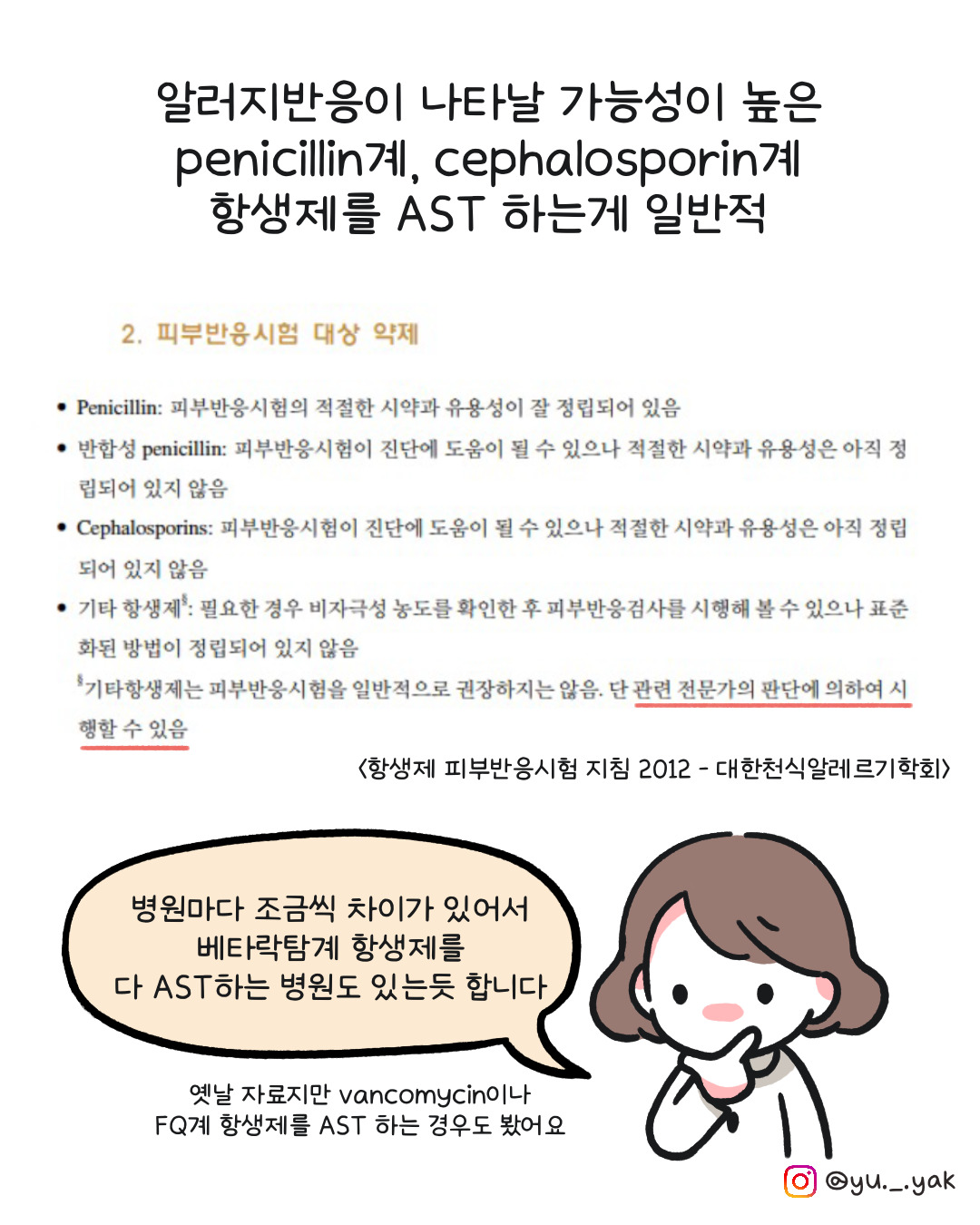 알러지반응이 나타날 가능성이 높은 penicillin계, cephalosporin계 항생제를 AST 하는게 일반적

2. 피부반응시험 대상 약제

• Penicillin: 피부반응시험의 적절한 시약과 유용성이 잘 정립되어 있음
• 반합성 penicillin: 피부반응시험이 진단에 도움이 될 수 있으나 적절한 시약과 유용성은 아직 정립되어 있지 않음
• Cephalosporins: 피부반응시험이 진단에 도움이 될 수 있으나 적절한 시약과 유용성은 아직 정립되어 있지 않음
• 기타 항생제$^{§}$: 필요한 경우 비자극성 농도를 확인한 후 피부반응검사를 시행해 볼 수 있으나 표준화된 방법이 정립되어 있지 않음
$^{§}$기타항생제는 피부반응시험을 일반적으로 권장하지는 않음. 단 관련 전문가의 판단에 의하여 시행할 수 있음

<항생제 피부반응시험 지침 2012 - 대한천식알레르기학회>

병원마다 조금씩 차이가 있어서 베타락탐계 항생제를 다 AST하는 병원도 있는듯 합니다

옛날 자료지만 vancomycin이나 FQ계 항생제를 AST 하는 경우도 봤어요

@yu._.yak